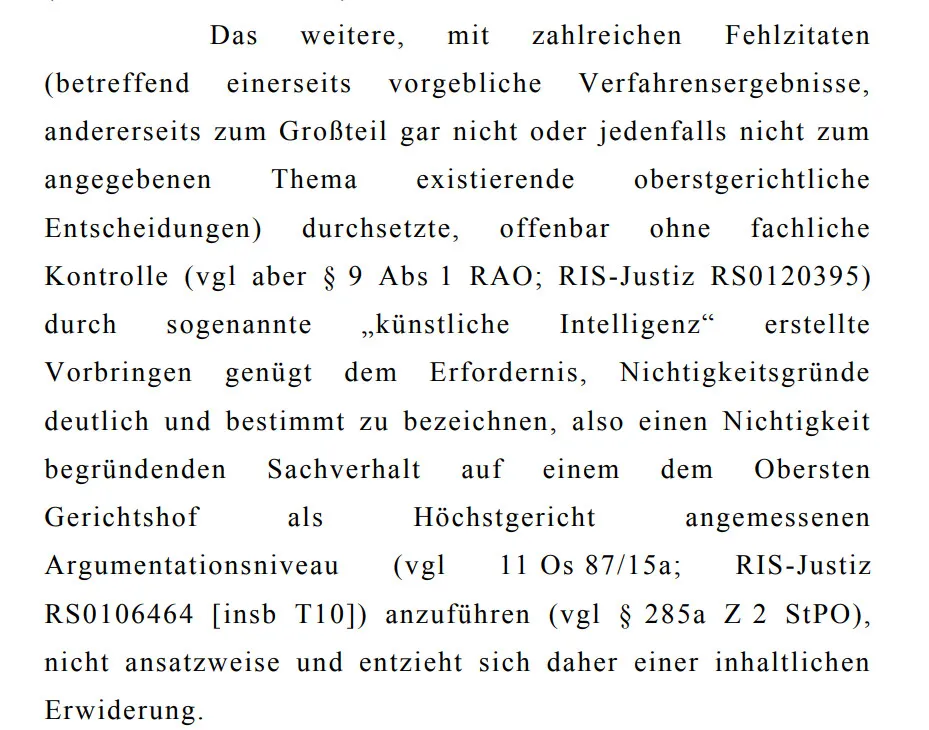 Das weitere, mit zahlreichen Fehlzitaten (betreffend einerseits vorgebliche Verfahrensergebnisse, andererseits zum Großteil gar nicht oder jedenfalls nicht zum angegebenen Thema existierende oberstgerichtliche Entscheidungen) durchsetzte, offenbar ohne fachliche Kontrolle (vgl aber § 9 Abs 1 RAO; RIS-Justiz RS0120395) durch sogenannte „künstliche Intelligenz“ erstellte Vorbringen genügt dem Erfordernis, Nichtigkeitsgründe deutlich und bestimmt zu bezeichnen, also einen Nichtigkeit begründenden Sachverhalt auf einem dem Obersten Gerichtshof als Höchstgericht angemessenen Argumentationsniveau (vgl 11 Os 87/15a; RIS-Justiz RS0106464 [insb T10]) anzuführen (vgl § 285a Z 2 StPO), nicht ansatzweise und entzieht sich daher einer inhaltlichen Erwiderung.